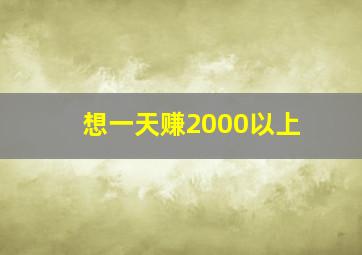 想一天赚2000以上